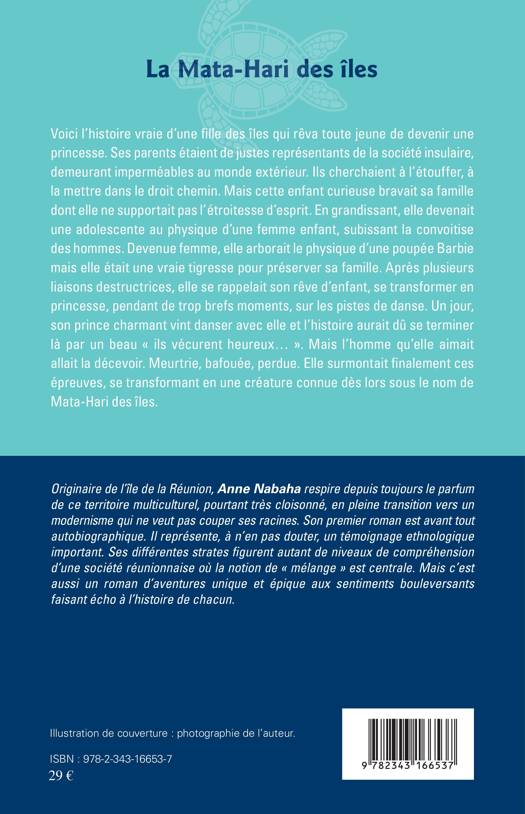 La Mata-Hari des îles

Voici l'histoire vraie d'une fille des îles qui rêva toute jeune de devenir une princesse. Ses parents étaient de justes représentants de la société insulaire, demeurant imperméables au monde extérieur. Ils cherchaient à l'étouffer, à la mettre dans le droit chemin. Mais cette enfant curieuse bravait sa famille dont elle ne supportait pas l'étroitesse d'esprit. En grandissant, elle devenait une adolescente au physique d'une femme enfant, subissant la convoitise des hommes. Devenue femme, elle arborait le physique d'une poupée Barbie mais elle était une vraie tigresse pour préserver sa famille. Après plusieurs liaisons destructrices, elle se rappelait son rêve d'enfant, se transformer en princesse, pendant de trop brefs moments, sur les pistes de danse. Un jour, son prince charmant vint danser avec elle et l'histoire aurait dû se terminer là par un beau « ils vécurent heureux… ». Mais l'homme qu'elle aimait allait la décevoir. Meurtrie, bafouée, perdue. Elle surmontait finalement ces épreuves, se transformant en une créature connue dès lors sous le nom de Mata-Hari des îles.

Originaire de l'île de la Réunion, Anne Nabaha respire depuis toujours le parfum de ce territoire multiculturel, pourtant très cloisonné, en pleine transition vers un modernisme qui ne veut pas couper ses racines. Son premier roman est avant tout autobiographique. Il représente, à n'en pas douter, un témoignage ethnologique important. Ses différentes strates figurent autant de niveaux de compréhension d'une société réunionnaise où la notion de « mélange » est centrale. Mais c'est aussi un roman d'aventures unique et épique aux sentiments bouleversants faisant écho à l'histoire de chacun.

Illustration de couverture : photographie de l'auteur.

ISBN : 978-2-343-16653-7
29 €

9 782343 166537